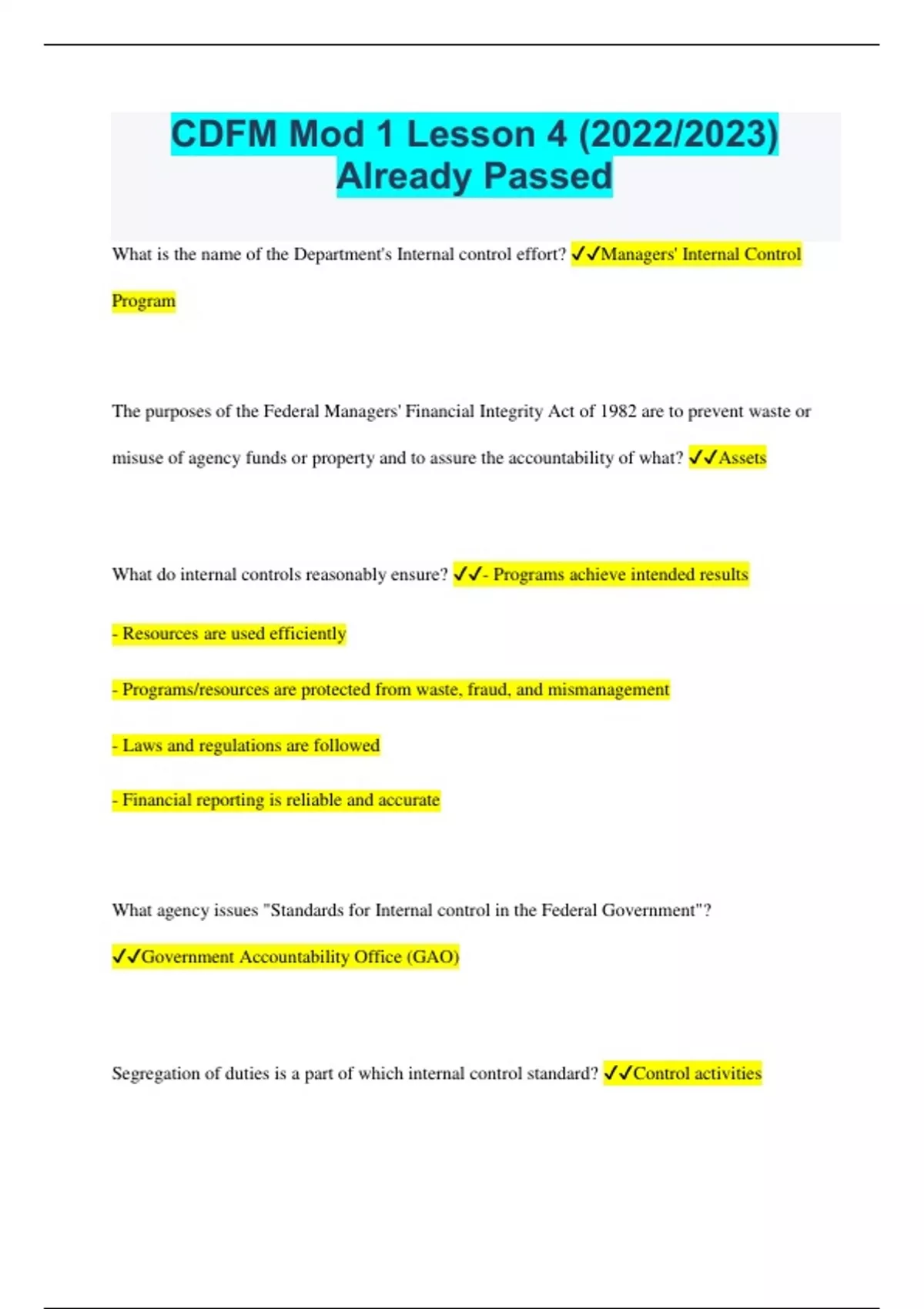 CDFM Mod 1 Lesson 4 (2022/2023) Already Passed

What is the name of the Department's Internal control effort? ✓✓Managers' Internal Control Program

The purposes of the Federal Managers' Financial Integrity Act of 1982 are to prevent waste or misuse of agency funds or property and to assure the accountability of what? ✓✓Assets

What do internal controls reasonably ensure? ✓✓- Programs achieve intended results

- Resources are used efficiently

- Programs/resources are protected from waste, fraud, and mismanagement

- Laws and regulations are followed

- Financial reporting is reliable and accurate

What agency issues "Standards for Internal control in the Federal Government"?

✓✓Government Accountability Office (GAO)

Segregation of duties is a part of which internal control standard? ✓✓Control activities